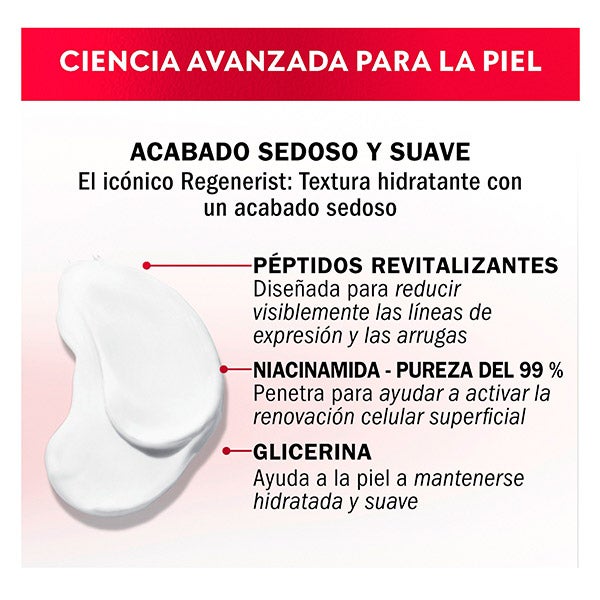 CIENCIA AVANZADA PARA LA PIEL

ACABADO SEDOSO Y SUAVE
El icónico Regenerist: Textura hidratante con un acabado sedoso

PÉPTIDOS REVITALIZANTES
Diseñada para reducir visiblemente las líneas de expresión y las arrugas

NIACINAMIDA - PUREZA DEL 99 %
Penetra para ayudar a activar la renovación celular superficial

GLICERINA
Ayuda a la piel a mantenerse hidratada y suave